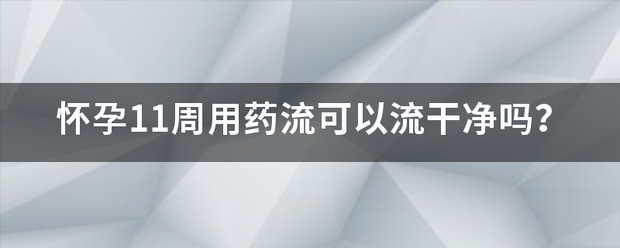 怀孕11周用药流可以流干净吗？